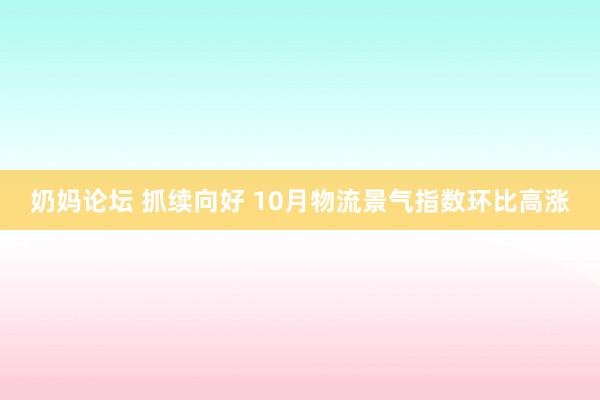 奶妈论坛 抓续向好 10月物流景气指数环比高涨